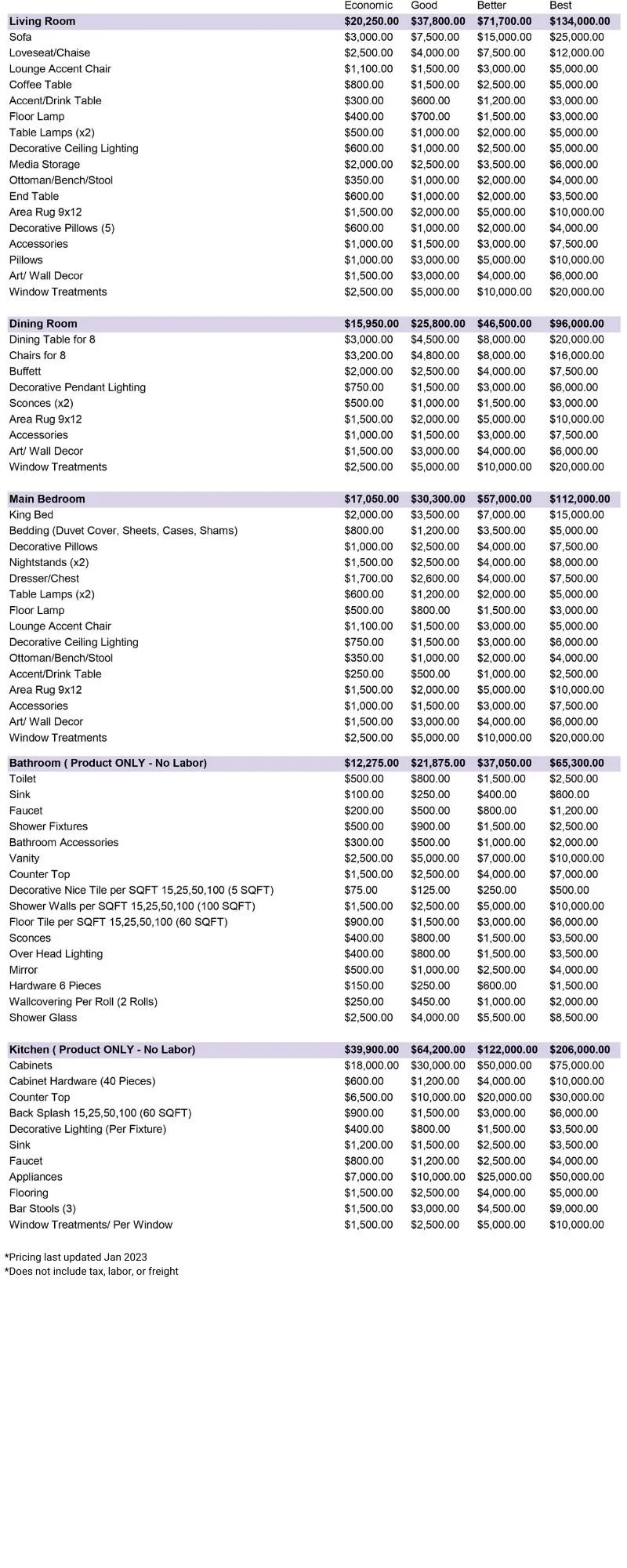 |  | Economic | Good | Better | Best |
|---|---|---|---|---|
| **Living Room** | **$20,250.00** | **$37,800.00** | **$71,700.00** | **$134,000.00** |
| Sofa | $3,000.00 | $7,500.00 | $15,000.00 | $25,000.00 |
| Loveseat/Chaise | $2,500.00 | $4,000.00 | $7,500.00 | $12,000.00 |
| Lounge Accent Chair | $1,100.00 | $1,500.00 | $3,000.00 | $5,000.00 |
| Coffee Table | $800.00 | $1,500.00 | $2,500.00 | $5,000.00 |
| Accent/Drink Table | $300.00 | $600.00 | $1,200.00 | $3,000.00 |
| Floor Lamp | $400.00 | $700.00 | $1,500.00 | $3,000.00 |
| Table Lamps (x2) | $500.00 | $1,000.00 | $2,000.00 | $5,000.00 |
| Decorative Ceiling Lighting | $600.00 | $1,000.00 | $2,500.00 | $5,000.00 |
| Media Storage | $2,000.00 | $2,500.00 | $3,500.00 | $6,000.00 |
| Ottoman/Bench/Stool | $350.00 | $1,000.00 | $2,000.00 | $4,000.00 |
| End Table | $600.00 | $1,000.00 | $2,000.00 | $3,500.00 |
| Area Rug 9x12 | $1,500.00 | $2,000.00 | $5,000.00 | $10,000.00 |
| Decorative Pillows (5) | $600.00 | $1,000.00 | $2,000.00 | $4,000.00 |
| Accessories | $1,000.00 | $1,500.00 | $3,000.00 | $7,500.00 |
| Pillows | $1,000.00 | $3,000.00 | $5,000.00 | $10,000.00 |
| Art/ Wall Decor | $1,500.00 | $3,000.00 | $4,000.00 | $6,000.00 |
| Window Treatments | $2,500.00 | $5,000.00 | $10,000.00 | $20,000.00 |
| **Dining Room** | **$15,950.00** | **$25,800.00** | **$46,500.00** | **$96,000.00** |
| Dining Table for 8 | $3,000.00 | $4,500.00 | $8,000.00 | $20,000.00 |
| Chairs for 8 | $3,200.00 | $4,800.00 | $8,000.00 | $16,000.00 |
| Buffett | $2,000.00 | $2,500.00 | $4,000.00 | $7,500.00 |
| Decorative Pendant Lighting | $750.00 | $1,500.00 | $3,000.00 | $6,000.00 |
| Sconces (x2) | $500.00 | $1,000.00 | $1,500.00 | $3,000.00 |
| Area Rug 9x12 | $1,500.00 | $2,000.00 | $5,000.00 | $10,000.00 |
| Accessories | $1,000.00 | $1,500.00 | $3,000.00 | $7,500.00 |
| Art/ Wall Decor | $1,500.00 | $3,000.00 | $4,000.00 | $6,000.00 |
| Window Treatments | $2,500.00 | $5,000.00 | $10,000.00 | $20,000.00 |
| **Main Bedroom** | **$17,050.00** | **$30,300.00** | **$57,000.00** | **$112,000.00** |
| King Bed | $2,000.00 | $3,500.00 | $7,000.00 | $15,000.00 |
| Bedding (Duvet Cover, Sheets, Cases, Shams) | $800.00 | $1,200.00 | $3,500.00 | $5,000.00 |
| Decorative Pillows | $1,000.00 | $2,500.00 | $4,000.00 | $7,500.00 |
| Nightstands (x2) | $1,500.00 | $2,500.00 | $4,000.00 | $8,000.00 |
| Dresser/Chest | $1,700.00 | $2,600.00 | $4,000.00 | $7,500.00 |
| Table Lamps (x2) | $600.00 | $1,200.00 | $2,000.00 | $5,000.00 |
| Floor Lamp | $500.00 | $800.00 | $1,500.00 | $3,000.00 |
| Lounge Accent Chair | $1,100.00 | $1,500.00 | $3,000.00 | $5,000.00 |
| Decorative Ceiling Lighting | $750.00 | $1,500.00 | $3,000.00 | $6,000.00 |
| Ottoman/Bench/Stool | $350.00 | $1,000.00 | $2,000.00 | $4,000.00 |
| Accent/Drink Table | $250.00 | $500.00 | $1,000.00 | $2,500.00 |
| Area Rug 9x12 | $1,500.00 | $2,000.00 | $5,000.00 | $10,000.00 |
| Accessories | $1,000.00 | $1,500.00 | $3,000.00 | $7,500.00 |
| Art/ Wall Decor | $1,500.00 | $3,000.00 | $4,000.00 | $6,000.00 |
| Window Treatments | $2,500.00 | $5,000.00 | $10,000.00 | $20,000.00 |
| **Bathroom ( Product ONLY - No Labor)** | **$12,275.00** | **$21,875.00** | **$37,050.00** | **$65,300.00** |
| Toilet | $500.00 | $800.00 | $1,500.00 | $2,500.00 |
| Sink | $100.00 | $250.00 | $400.00 | $600.00 |
| Faucet | $200.00 | $500.00 | $800.00 | $1,200.00 |
| Shower Fixtures | $500.00 | $900.00 | $1,500.00 | $2,500.00 |
| Bathroom Accessories | $300.00 | $500.00 | $1,000.00 | $2,000.00 |
| Vanity | $2,500.00 | $5,000.00 | $7,000.00 | $10,000.00 |
| Counter Top | $1,500.00 | $2,500.00 | $4,000.00 | $7,000.00 |
| Decorative Nice Tile per SQFT 15,25,50,100 (5 SQFT) | $75.00 | $125.00 | $250.00 | $500.00 |
| Shower Walls per SQFT 15,25,50,100 (100 SQFT) | $1,500.00 | $2,500.00 | $5,000.00 | $10,000.00 |
| Floor Tile per SQFT 15,25,50,100 (60 SQFT) | $900.00 | $1,500.00 | $3,000.00 | $6,000.00 |
| Sconces | $400.00 | $800.00 | $1,500.00 | $3,500.00 |
| Over Head Lighting | $400.00 | $800.00 | $1,500.00 | $3,500.00 |
| Mirror | $500.00 | $1,000.00 | $2,500.00 | $4,000.00 |
| Hardware 6 Pieces | $150.00 | $250.00 | $600.00 | $1,500.00 |
| Wallcovering Per Roll (2 Rolls) | $250.00 | $450.00 | $1,000.00 | $2,000.00 |
| Shower Glass | $2,500.00 | $4,000.00 | $5,500.00 | $8,500.00 |
| **Kitchen ( Product ONLY - No Labor)** | **$39,900.00** | **$64,200.00** | **$122,000.00** | **$206,000.00** |
| Cabinets | $18,000.00 | $30,000.00 | $50,000.00 | $75,000.00 |
| Cabinet Hardware (40 Pieces) | $600.00 | $1,200.00 | $4,000.00 | $10,000.00 |
| Counter Top | $6,500.00 | $10,000.00 | $20,000.00 | $30,000.00 |
| Back Splash 15,25,50,100 (60 SQFT) | $900.00 | $1,500.00 | $3,000.00 | $6,000.00 |
| Decorative Lighting (Per Fixture) | $400.00 | $800.00 | $1,500.00 | $3,500.00 |
| Sink | $1,200.00 | $1,500.00 | $2,500.00 | $3,500.00 |
| Faucet | $800.00 | $1,200.00 | $2,500.00 | $4,000.00 |
| Appliances | $7,000.00 | $10,000.00 | $25,000.00 | $50,000.00 |
| Flooring | $1,500.00 | $2,500.00 | $4,000.00 | $5,000.00 |
| Bar Stools (3) | $1,500.00 | $3,000.00 | $4,500.00 | $9,000.00 |
| Window Treatments/ Per Window | $1,500.00 | $2,500.00 | $5,000.00 | $10,000.00 |

*Pricing last updated Jan 2023
*Does not include tax, labor, or freight